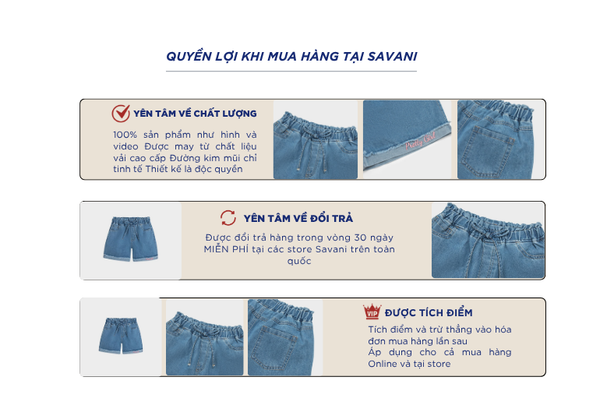 QUYỀN LỢI KHI MUA HÀNG TẠI SAVANI

YÊN TÂM VỀ CHẤT LƯỢNG

100% sản phẩm như hình và video Được may từ chất liệu vải cao cấp Đường kim mũi chỉ tinh tế Thiết kế là độc quyền

Pretty Girl

YÊN TÂM VỀ ĐỔI TRẢ

Được đổi trả hàng trong vòng 30 ngày MIỄN PHÍ tại các store Savani trên toàn quốc

VIP

ĐƯỢC TÍCH ĐIỂM

Tích điểm và trừ thẳng vào hóa đơn mua hàng lần sau
Áp dụng cho cả mua hàng Online và tại store